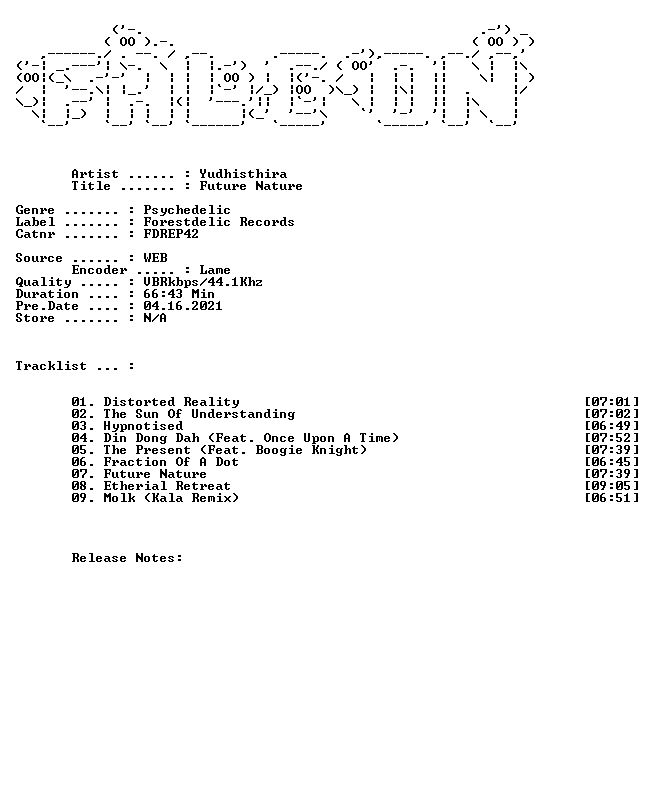 Artist ...... : Yudhisthira
Title ....... : Future Nature

Genre ....... : Psychedelic
Label ....... : Forestdelic Records
Catnr ....... : FDREP42

Source ...... : WEB
Encoder ..... : Lame
Quality ..... : VBRkbps/44.1Khz
Duration .... : 66:43 Min
Pre.Date .... : 04.16.2021
Store ....... : N/A

Tracklist ... :

01. Distorted Reality [07:01]
02. The Sun Of Understanding [07:02]
03. Hypnotised [06:49]
04. Din Dong Dah (Feat. Once Upon A Time) [07:52]
05. The Present (Feat. Boogie Knight) [07:39]
06. Fraction Of A Dot [06:45]
07. Future Nature [07:39]
08. Etherial Retreat [09:05]
09. Molk (Kala Remix) [06:51]

Release Notes: